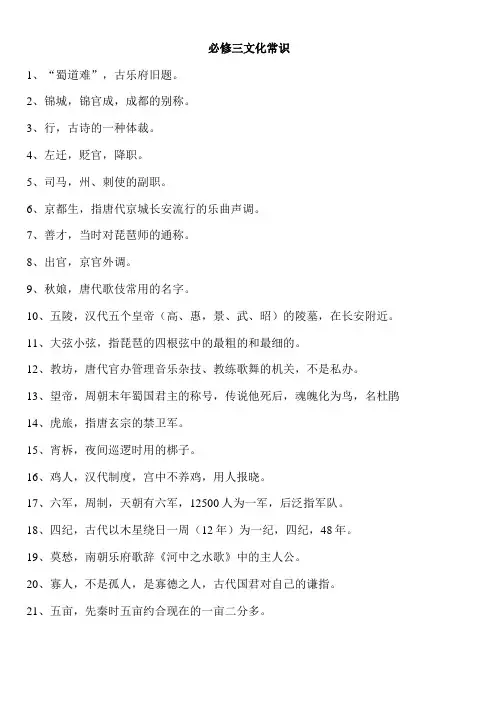 必修三文化常识

1、“蜀道难”，古乐府旧题。

2、锦城，锦官成，成都的别称。

3、行，古诗的一种体裁。

4、左迁，贬官，降职。

5、司马，州、刺使的副职。

6、京都生，指唐代京城长安流行的乐曲声调。

7、善才，当时对琵琶师的通称。

8、出官，京官外调。

9、秋娘，唐代歌伎常用的名字。

10、五陵，汉代五个皇帝（高、惠，景、武、昭）的陵墓，在长安附近。

11、大弦小弦，指琵琶的四根弦中的最粗的和最细的。

12、教坊，唐代官办管理音乐杂技、教练歌舞的机关，不是私办。

13、望帝，周朝末年蜀国君主的称号，传说他死后，魂魄化为鸟，名杜鹃

14、虎旅，指唐玄宗的禁卫军。

15、宵柝，夜间巡逻时用的梆子。

16、鸡人，汉代制度，宫中不养鸡，用人报晓。

17、六军，周制，天朝有六军，12500人为一军，后泛指军队。

18、四纪，古代以木星绕日一周（12年）为一纪，四纪，48年。

19、莫愁，南朝乐府歌辞《河中之水歌》中的主人公。

20、寡人，不是孤人，是寡德之人，古代国君对自己的谦指。

21、五亩，先秦时五亩约合现在的一亩二分多。